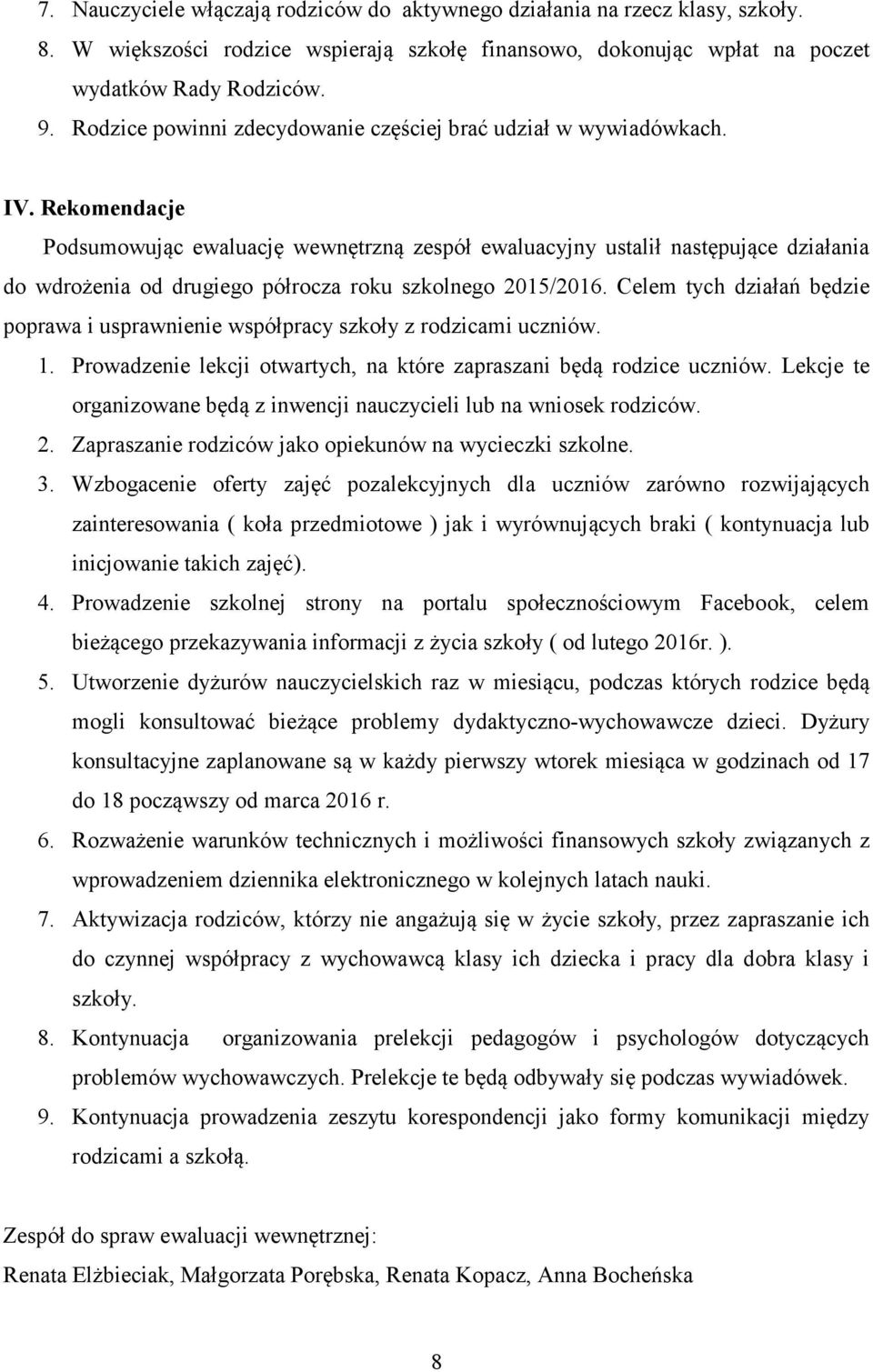 7. Nauczyciele włączają rodziców do aktywnego działania na rzecz klasy, szkoły.
8. W większości rodzice wspierają szkołę finansowo, dokonując wpłat na poczet wydatków Rady Rodziców.
9. Rodzice powinni zdecydowanie częściej brać udział w wywiadówkach.

IV. Rekomendacje

Podsumowując ewaluację wewnętrzną zespół ewaluacyjny ustalił następujące działania do wdrożenia od drugiego półrocza roku szkolnego 2015/2016. Celem tych działań będzie poprawa i usprawnienie współpracy szkoły z rodzicami uczniów.

1. Prowadzenie lekcji otwartych, na które zapraszani będą rodzice uczniów. Lekcje te organizowane będą z inwencji nauczycieli lub na wniosek rodziców.
2. Zapraszanie rodziców jako opiekunów na wycieczki szkolne.
3. Wzbogacenie oferty zajęć pozalekcyjnych dla uczniów zarówno rozwijających zainteresowania ( koła przedmiotowe ) jak i wyrównujących braki ( kontynuacja lub inicjowanie takich zajęć).
4. Prowadzenie szkolnej strony na portalu społecznościowym Facebook, celem bieżącego przekazywania informacji z życia szkoły ( od lutego 2016r. ).
5. Utworzenie dyżurów nauczycielskich raz w miesiącu, podczas których rodzice będą mogli konsultować bieżące problemy dydaktyczno-wychowawcze dzieci. Dyżury konsultacyjne zaplanowane są w każdy pierwszy wtorek miesiąca w godzinach od 17 do 18 począwszy od marca 2016 r.
6. Rozważenie warunków technicznych i możliwości finansowych szkoły związanych z wprowadzeniem dziennika elektronicznego w kolejnych latach nauki.
7. Aktywizacja rodziców, którzy nie angażują się w życie szkoły, przez zapraszanie ich do czynnej współpracy z wychowawcą klasy ich dziecka i pracy dla dobra klasy i szkoły.
8. Kontynuacja organizowania prelekcji pedagogów i psychologów dotyczących problemów wychowawczych. Prelekcje te będą odbywały się podczas wywiadówek.
9. Kontynuacja prowadzenia zeszytu korespondencji jako formy komunikacji między rodzicami a szkołą.

Zespół do spraw ewaluacji wewnętrznej:
Renata Elżbieciak, Małgorzata Porębska, Renata Kopacz, Anna Bocheńska

8